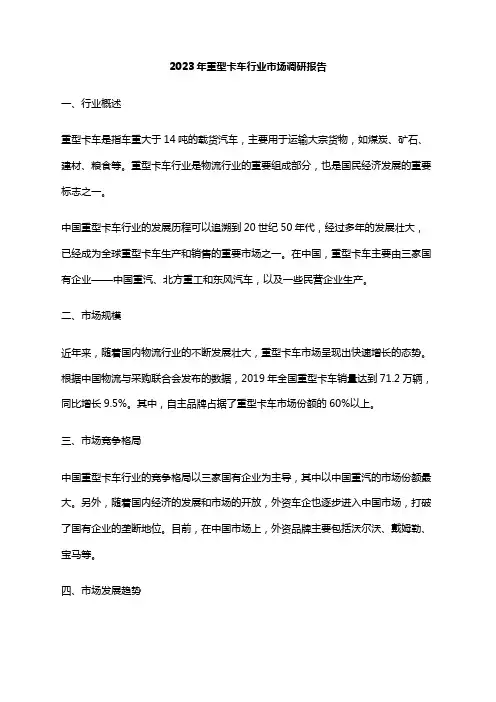 2023年重型卡车行业市场调研报告

一、行业概述

重型卡车是指车重大于14吨的载货汽车，主要用于运输大宗货物，如煤炭、矿石、建材、粮食等。重型卡车行业是物流行业的重要组成部分，也是国民经济发展的重要标志之一。

中国重型卡车行业的发展历程可以追溯到20世纪50年代，经过多年的发展壮大，已经成为全球重型卡车生产和销售的重要市场之一。在中国，重型卡车主要由三家国有企业——中国重汽、北方重工和东风汽车，以及一些民营企业生产。

二、市场规模

近年来，随着国内物流行业的不断发展壮大，重型卡车市场呈现出快速增长的态势。根据中国物流与采购联合会发布的数据，2019年全国重型卡车销量达到71.2万辆，同比增长9.5%。其中，自主品牌占据了重型卡车市场份额的60%以上。

三、市场竞争格局

中国重型卡车行业的竞争格局以三家国有企业为主导，其中以中国重汽的市场份额最大。另外，随着国内经济的发展和市场的开放，外资车企也逐步进入中国市场，打破了国有企业的垄断地位。目前，在中国市场上，外资品牌主要包括沃尔沃、戴姆勒、宝马等。

四、市场发展趋势